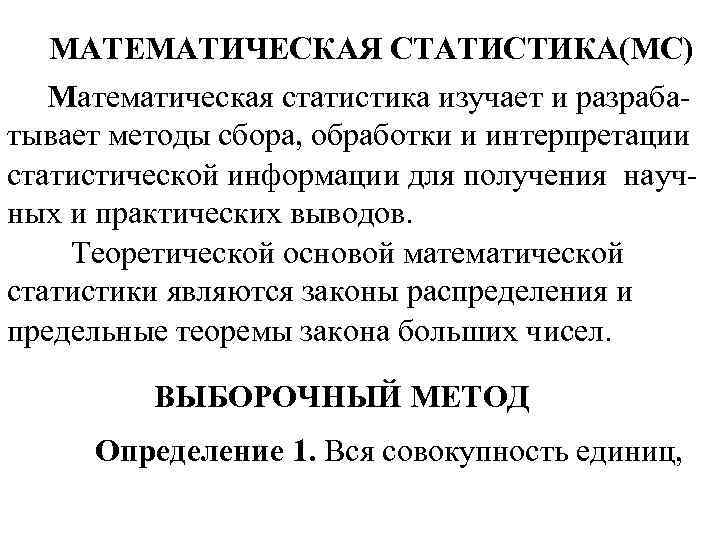 МАТЕМАТИЧЕСКАЯ СТАТИСТИКА(МС)

Математическая статистика изучает и разрабатывает методы сбора, обработки и интерпретации статистической информации для получения научных и практических выводов.

Теоретической основой математической статистики являются законы распределения и предельные теоремы закона больших чисел.

ВЫБОРОЧНЫЙ МЕТОД

Определение 1. Вся совокупность единиц,